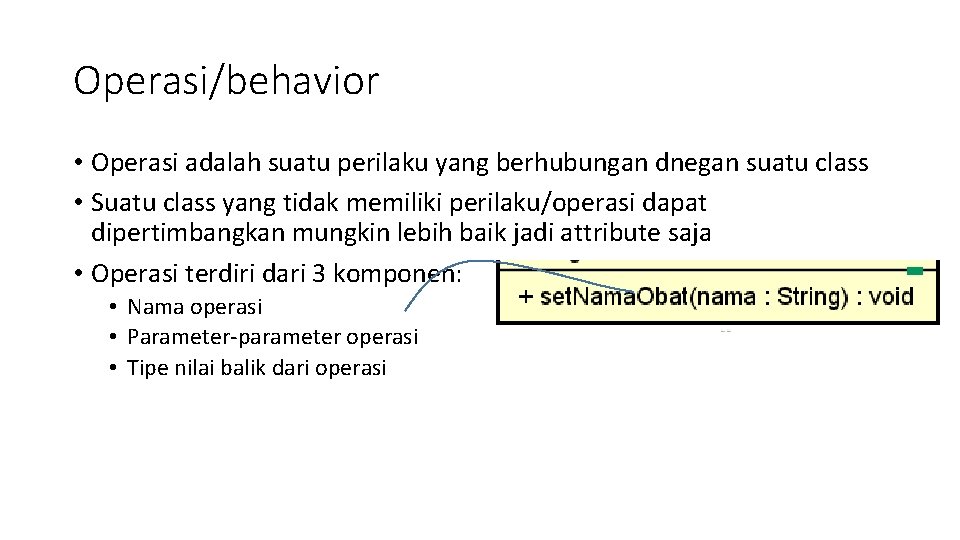 Operasi/behavior

• Operasi adalah suatu perilaku yang berhubungan dnegan suatu class
• Suatu class yang tidak memiliki perilaku/operasi dapat dipertimbangkan mungkin lebih baik jadi attribute saja
• Operasi terdiri dari 3 komponen:
  • Nama operasi
  • Parameter-parameter operasi
  • Tipe nilai balik dari operasi

+ setNamaObat(nama : String) : void